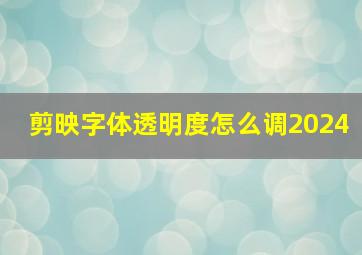 剪映字体透明度怎么调2024